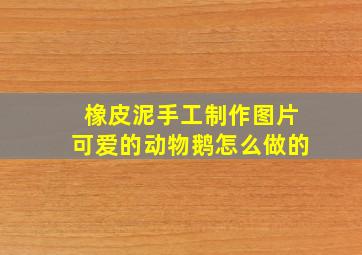 橡皮泥手工制作图片
可爱的动物鹅怎么做的